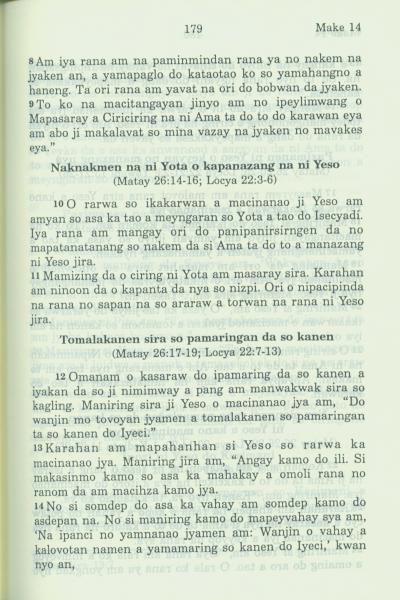 179 Make 14

8 Am iya rana am na paminmindan rana ya no nakem na jyaken an, a yamapaglo do kataotao ko so yamahangno a haneng. Ta ori rana am yavat na ori do bobwan da jyaken. 9 To ko na macitangayan jinyo am no ipeylimwang o Mapasaray a Ciriciring na ni Ama ta do to do karawan eya am abo ji makalavat so mina vazay na jyaken no mavakes eya."

Naknakmen na ni Yota o kapanazang na ni Yeso
(Matay 26:14-16; Locya 22:3-6)

10 O rarwa so ikakarwan a macinanao ji Yeso am amyan so asa ka tao a meyngaran so Yota a tao do Isecyadi. Iya rana am mangay ori do panipanirsirngen da no mapatanatanang so nakem da si Ama ta do to a manazang ni Yeso jira.
11 Mamizing da o ciring ni Yota am masaray sira. Karahan am ninoon da o kapanta da nya so nizpi. Ori o nipacipinda na rana no sapan na so araraw a torwan na rana ni Yeso jira.

Tomalakanen sira so pamaringan da so kanen
(Matay 26:17-19; Locya 22:7-13)

12 Omanam o kasaraw do ipamaring da so kanen a iyakan da so ji nimimway a pang am manwakwak sira so kagling. Maniring sira ji Yeso o macinanao jya am, "Do wanjin mo tovoyan jyamen a tomalakanen so pamaringan ta so kanen do Iyeci."
13 Karahan am mapahanhan si Yeso so rarwa ka macinanao jya. Maniring jira am, "Angay kamo do ili. Si makasinmo kamo so asa ka mahakay a omoli rana no ranom da am macihza kamo jya.
14 No si somdep do asa ka vahay am somdep kamo do asdepan na. No si maniring kamo do mapeyvahay sya am, 'Na ipanci no yamnanao jyamen am: Wanjin o vahay a kalovotan namen a yamamaring so kanen do Iyeci,' kwan nyo an,